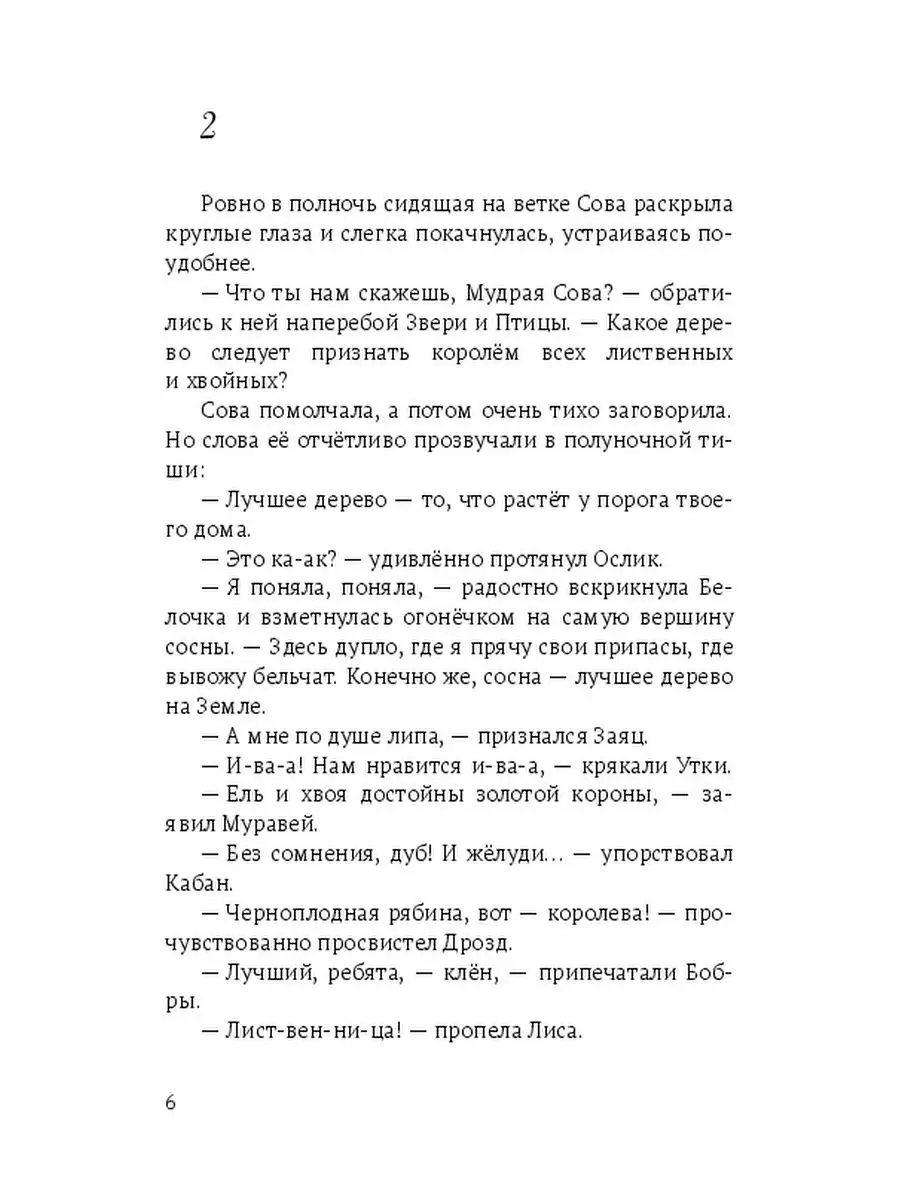 2

Ровно в полночь сидящая на ветке Сова раскрыла круглые глаза и слегка покачнулась, устраиваясь поудобнее.

— Что ты нам скажешь, Мудрая Сова? — обратились к ней наперебой Звери и Птицы. — Какое дерево следует признать королём всех лиственных и хвойных?

Сова помолчала, а потом очень тихо заговорила. Но слова её отчётливо прозвучали в полуночной тиши:

— Лучшее дерево — то, что растёт у порога твоего дома.

— Это ка-ак? — удивлённо протянул Ослик.

— Я поняла, поняла, — радостно вскрикнула Белочка и взметнулась огонёчком на самую вершину сосны. — Здесь дупло, где я прячу свои припасы, где вывожу бельчат. Конечно же, сосна — лучшее дерево на Земле.

— А мне по душе липа, — признался Заяц.

— И-ва-а! Нам нравится и-ва-а, — крякали Утки.

— Ель и хвоя достойны золотой короны, — заявил Муравей.

— Без сомнения, дуб! И жёлуди… — упорствовал Кабан.

— Черноплодная рябина, вот — королева! — прочувствованно просвистел Дрозд.

— Лучший, ребята, — клён, — припечатали Бобры.

— Лист-вен-ни-ца! — пропела Лиса.

6